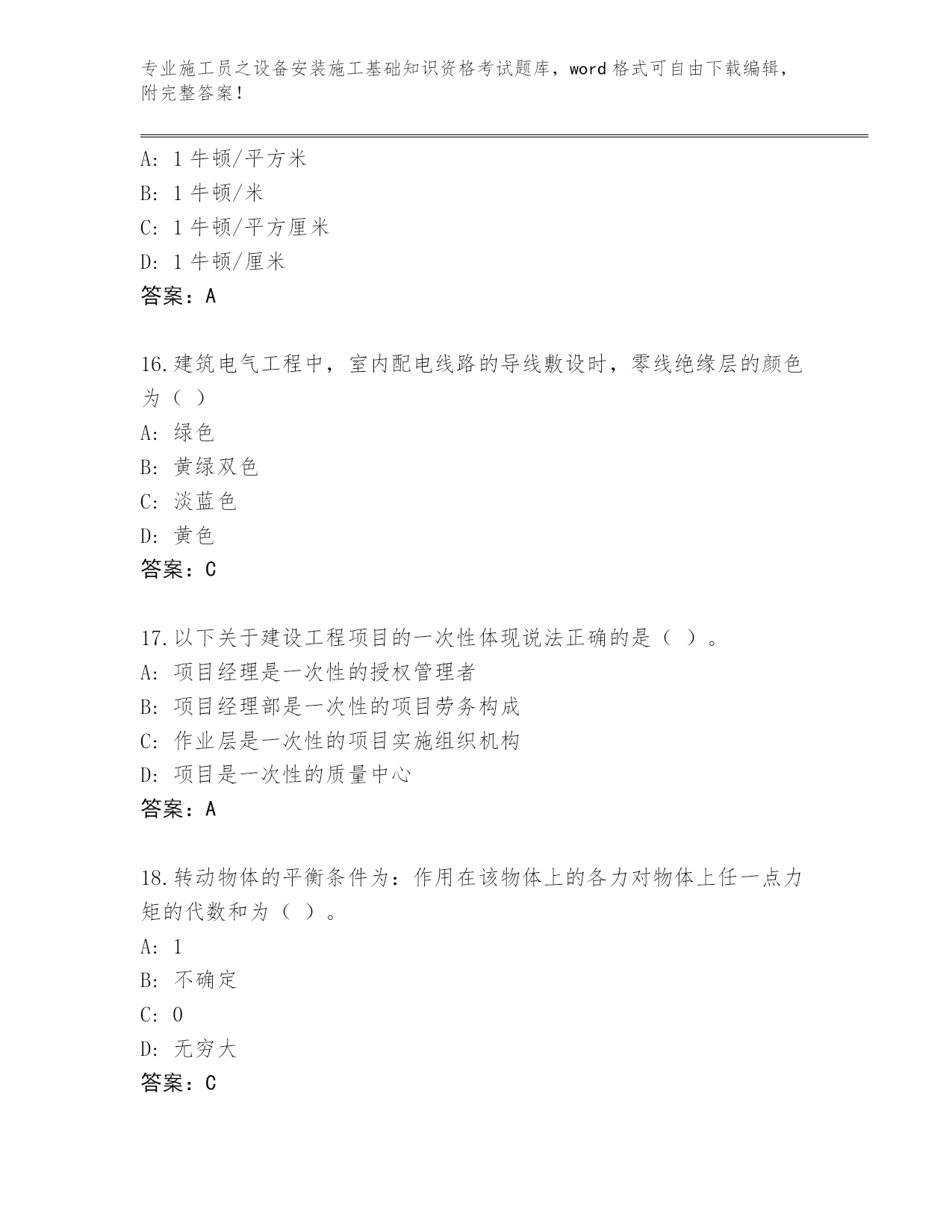 专业施工员之设备安装施工基础知识资格考试题库，word 格式可自由下载编辑，附完整答案！

A: 1 牛顿/平方米
B: 1 牛顿/米
C: 1 牛顿/平方厘米
D: 1 牛顿/厘米
答案：A

16.建筑电气工程中，室内配电线路的导线敷设时，零线绝缘层的颜色为（ ）
A: 绿色
B: 黄绿双色
C: 淡蓝色
D: 黄色
答案：C

17.以下关于建设工程项目的一次性体现说法正确的是（ ）。
A: 项目经理是一次性的授权管理者
B: 项目经理部是一次性的项目劳务构成
C: 作业层是一次性的项目实施组织机构
D: 项目是一次性的质量中心
答案：A

18.转动物体的平衡条件为：作用在该物体上的各力对物体上任一点力矩的代数和为（ ）。
A: 1
B: 不确定
C: 0
D: 无穷大
答案：C